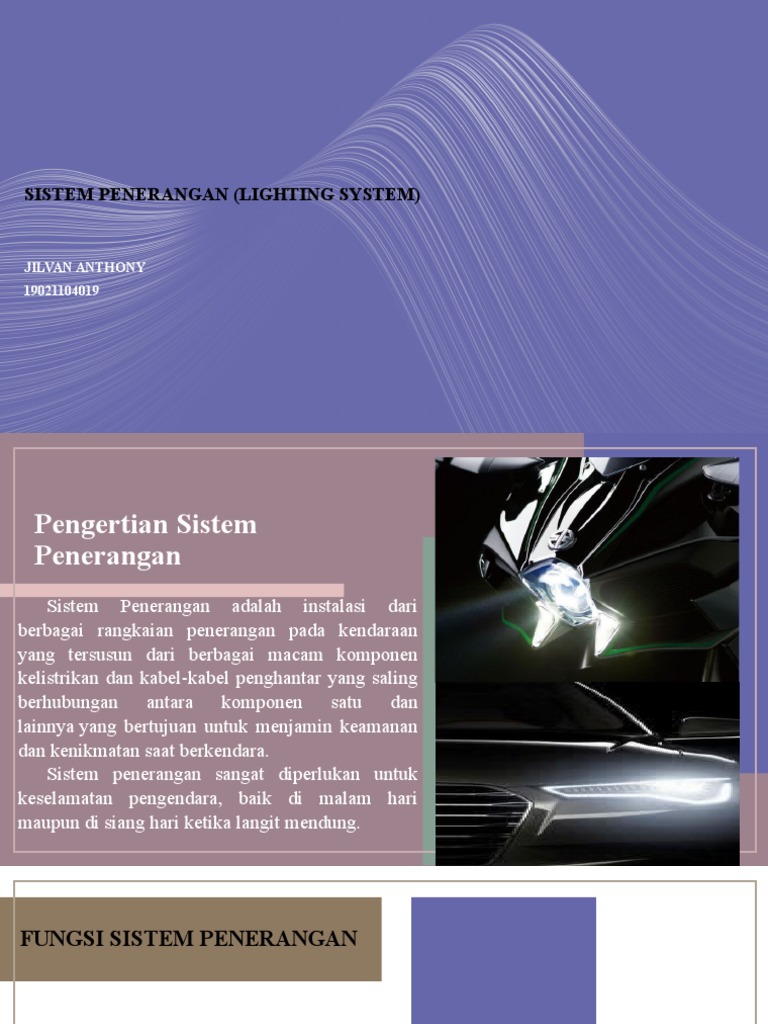 SISTEM PENERANGAN (LIGHTING SYSTEM)

JILVAN ANTHONY
19021104019

Pengertian Sistem Penerangan

Sistem Penerangan adalah instalasi dari berbagai rangkaian penerangan pada kendaraan yang tersusun dari berbagai macam komponen kelistrikan dan kabel-kabel penghantar yang saling berhubungan antara komponen satu dan lainnya yang bertujuan untuk menjamin keamanan dan kenikmatan saat berkendara.

Sistem penerangan sangat diperlukan untuk keselamatan pengendara, baik di malam hari maupun di siang hari ketika langit mendung.

FUNGSI SISTEM PENERANGAN